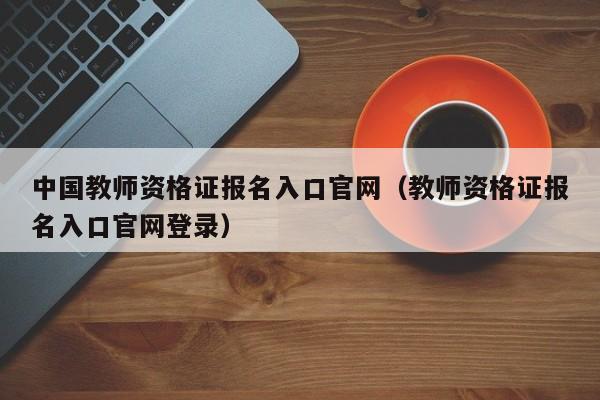 中国教师资格证报名入口官网（教师资格证报名入口官网登录）